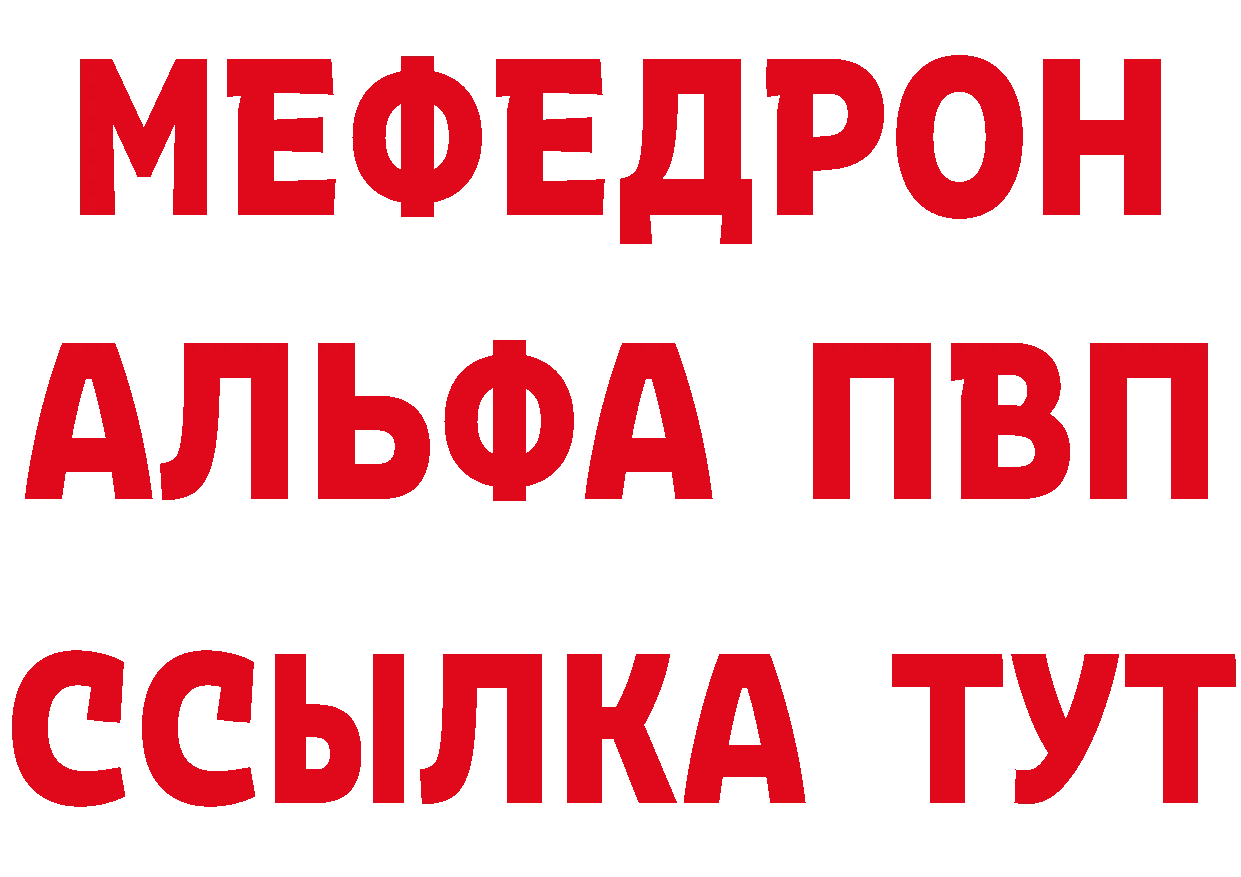 МЕФЕДРОН
АЛЬФА ПВП
ССЫЛКА ТУТ